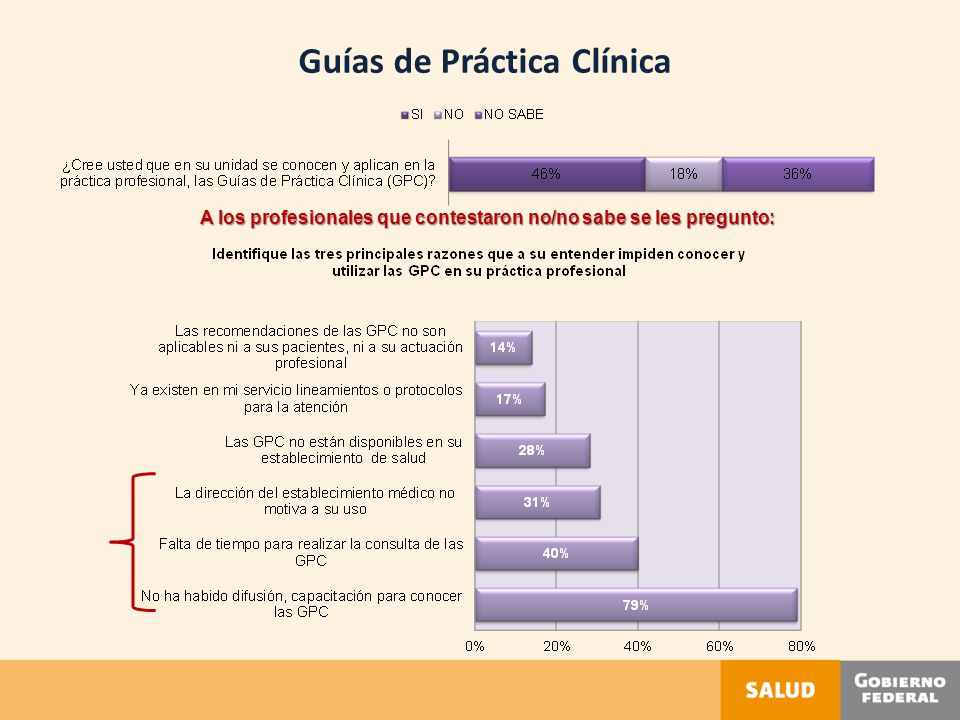 Guías de Práctica Clínica

SI NO NO SABE

¿Cree usted que en su unidad se conocen y aplican en la práctica profesional, las Guías de Práctica Clínica (GPC)?

46% 18% 36%

A los profesionales que contestaron no/no sabe se les pregunto:

Identifique las tres principales razones que a su entender impiden conocer y utilizar las GPC en su práctica profesional

Las recomendaciones de las GPC no son aplicables ni a sus pacientes, ni a su actuación profesional 14%

Ya existen en mi servicio lineamientos o protocolos para la atención 17%

Las GPC no están disponibles en su establecimiento de salud 28%

La dirección del establecimiento médico no motiva a su uso 31%

Falta de tiempo para realizar la consulta de las GPC 40%

No ha habido difusión, capacitación para conocer las GPC 79%

0% 20% 40% 60% 80%

SALUD

GOBIERNO FEDERAL